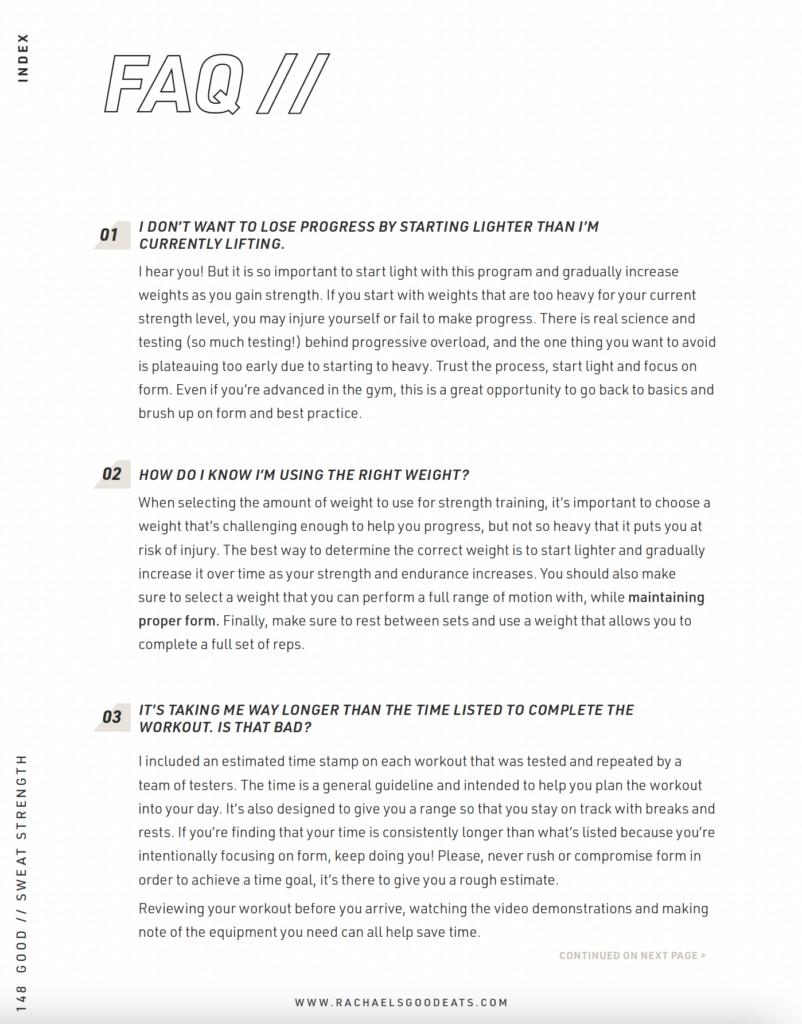 INDEX

FAQ //

01 I DON'T WANT TO LOSE PROGRESS BY STARTING LIGHTER THAN I'M CURRENTLY LIFTING.

I hear you! But it is so important to start light with this program and gradually increase weights as you gain strength. If you start with weights that are too heavy for your current strength level, you may injure yourself or fail to make progress. There is real science and testing (so much testing!) behind progressive overload, and the one thing you want to avoid is plateauing too early due to starting to heavy. Trust the process, start light and focus on form. Even if you're advanced in the gym, this is a great opportunity to go back to basics and brush up on form and best practice.

02 HOW DO I KNOW I'M USING THE RIGHT WEIGHT?

When selecting the amount of weight to use for strength training, it's important to choose a weight that's challenging enough to help you progress, but not so heavy that it puts you at risk of injury. The best way to determine the correct weight is to start lighter and gradually increase it over time as your strength and endurance increases. You should also make sure to select a weight that you can perform a full range of motion with, while maintaining proper form. Finally, make sure to rest between sets and use a weight that allows you to complete a full set of reps.

03 IT'S TAKING ME WAY LONGER THAN THE TIME LISTED TO COMPLETE THE WORKOUT. IS THAT BAD?

I included an estimated time stamp on each workout that was tested and repeated by a team of testers. The time is a general guideline and intended to help you plan the workout into your day. It's also designed to give you a range so that you stay on track with breaks and rests. If you're finding that your time is consistently longer than what's listed because you're intentionally focusing on form, keep doing you! Please, never rush or compromise form in order to achieve a time goal, it's there to give you a rough estimate.

Reviewing your workout before you arrive, watching the video demonstrations and making note of the equipment you need can all help save time.

CONTINUED ON NEXT PAGE >

148 GOOD // SWEAT STRENGTH

WWW.RACHAELSGOODEATS.COM